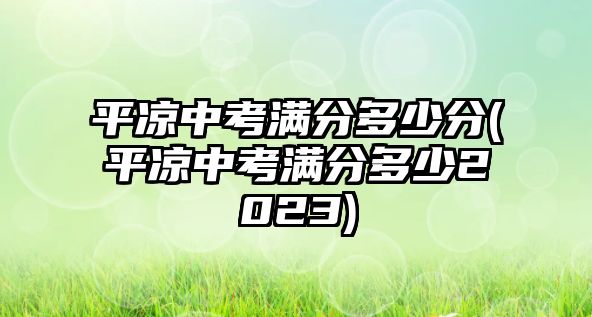 平凉中考满分多少分(平凉中考满分多少2023)